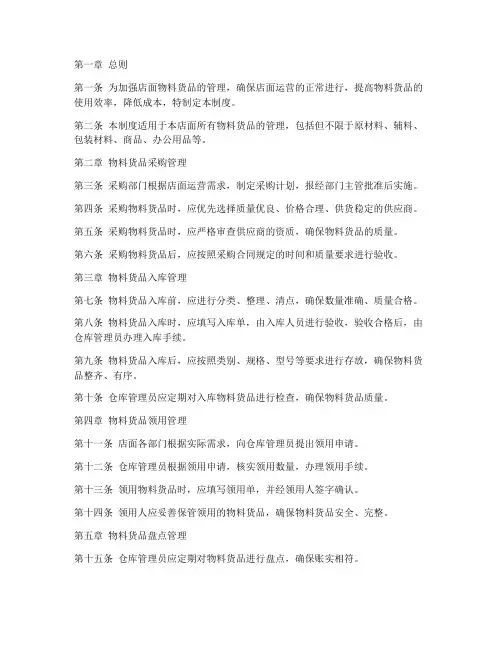 第一章 总则

第一条 为加强店面物料货品的管理，确保店面运营的正常进行，提高物料货品的使用效率，降低成本，特制定本制度。

第二条 本制度适用于本店面所有物料货品的管理，包括但不限于原材料、辅料、包装材料、商品、办公用品等。

第二章 物料货品采购管理

第三条 采购部门根据店面运营需求，制定采购计划，报经部门主管批准后实施。

第四条 采购物料货品时，应优先选择质量优良、价格合理、供货稳定的供应商。

第五条 采购物料货品时，应严格审查供应商的资质，确保物料货品的质量。

第六条 采购物料货品后，应按照采购合同规定的时间和质量要求进行验收。

第三章 物料货品入库管理

第七条 物料货品入库前，应进行分类、整理、清点，确保数量准确、质量合格。

第八条 物料货品入库时，应填写入库单，由入库人员进行验收，验收合格后，由仓库管理员办理入库手续。

第九条 物料货品入库后，应按照类别、规格、型号等要求进行存放，确保物料货品整齐、有序。

第十条 仓库管理员应定期对入库物料货品进行检查，确保物料货品质量。

第四章 物料货品领用管理

第十一条 店面各部门根据实际需求，向仓库管理员提出领用申请。

第十二条 仓库管理员根据领用申请，核实领用数量，办理领用手续。

第十三条 领用物料货品时，应填写领用单，并经领用人签字确认。

第十四条 领用人应妥善保管领用的物料货品，确保物料货品安全、完整。

第五章 物料货品盘点管理

第十五条 仓库管理员应定期对物料货品进行盘点，确保账实相符。